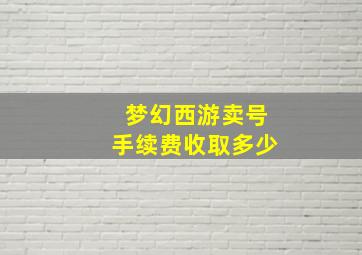 梦幻西游卖号
手续费收取多少